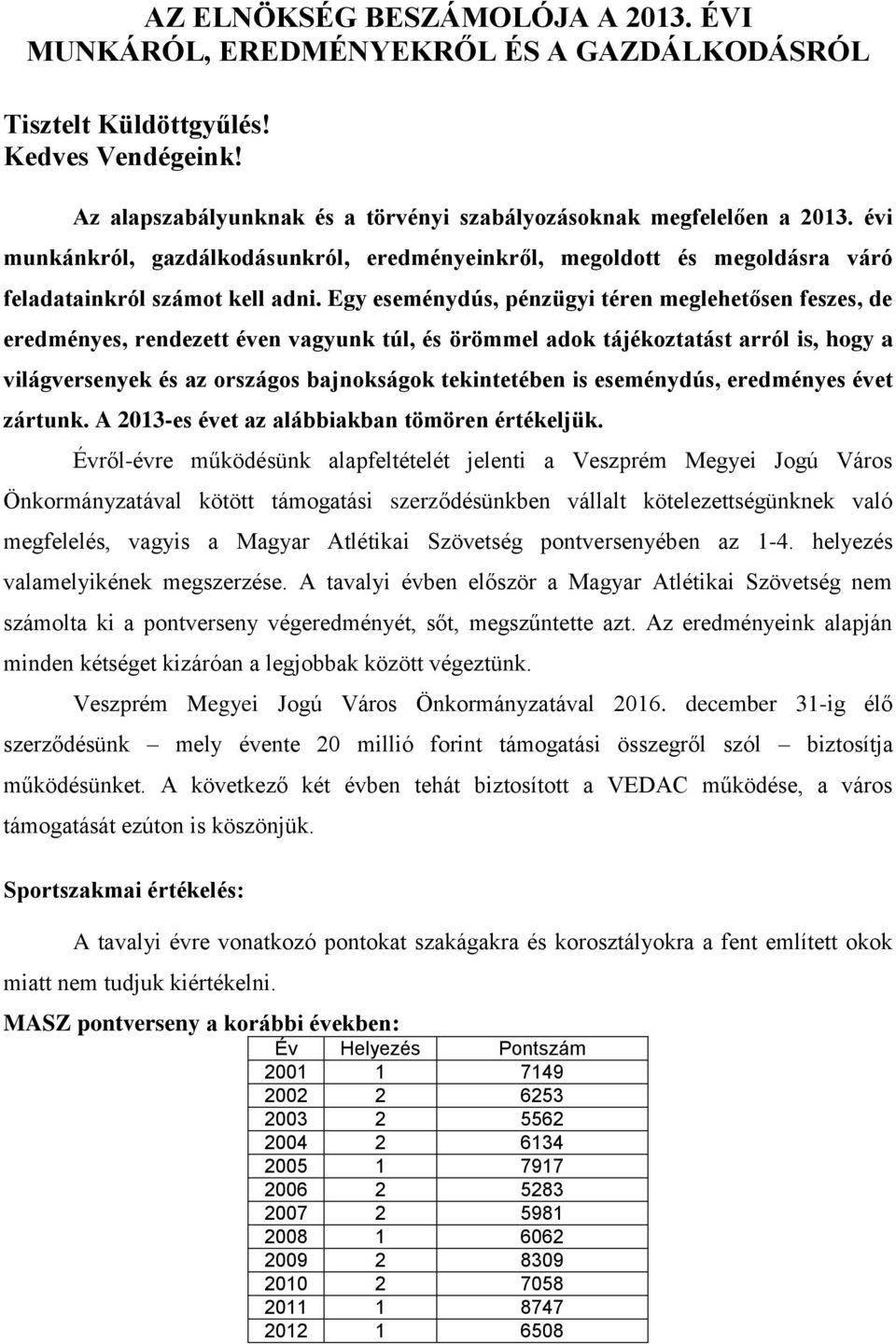 AZ ELNÖKSÉG BESZÁMOLÓJA A 2013. ÉVI MUNKÁRÓL, EREDMÉNYEKRŐL ÉS A GAZDÁLKODÁSRÓL

Tisztelt Küldöttgyűlés!
Kedves Vendégeink!

Az alapszabályunknak és a törvényi szabályozásoknak megfelelően a 2013. évi munkánkról, gazdálkodásunkról, eredményeinkről, megoldott és megoldásra váró feladatainkról számot kell adni. Egy eseménydús, pénzügyi téren meglehetősen feszes, de eredményes, rendezett éven vagyunk túl, és örömmel adok tájékoztatást arról is, hogy a világversenyek és az országos bajnokságok tekintetében is eseménydús, eredményes évet zártunk. A 2013-es évet az alábbiakban tömören értékeljük.

Évről-évre működésünk alapfeltételét jelenti a Veszprém Megyei Jogú Város Önkormányzatával kötött támogatási szerződésünkben vállalt kötelezettségünknek való megfelelés, vagyis a Magyar Atlétikai Szövetség pontversenyében az 1-4. helyezés valamelyikének megszerzése. A tavalyi évben először a Magyar Atlétikai Szövetség nem számolta ki a pontverseny végeredményét, sőt, megszűntette azt. Az eredményeink alapján minden kétséget kizáróan a legjobbak között végeztünk.

Veszprém Megyei Jogú Város Önkormányzatával 2016. december 31-ig élő szerződésünk – mely évente 20 millió forint támogatási összegről szól – biztosítja működésünket. A következő két évben tehát biztosított a VEDAC működése, a város támogatását ezúton is köszönjük.

Sportszakmai értékelés:

A tavalyi évre vonatkozó pontokat szakágakra és korosztályokra a fent említett okok miatt nem tudjuk kiértékelni.

MASZ pontverseny a korábbi években:

| Év | Helyezés | Pontszám |
|---|---|---|
| 2001 | 1 | 7149 |
| 2002 | 2 | 6253 |
| 2003 | 2 | 5562 |
| 2004 | 2 | 6134 |
| 2005 | 1 | 7917 |
| 2006 | 2 | 5283 |
| 2007 | 2 | 5981 |
| 2008 | 1 | 6062 |
| 2009 | 2 | 8309 |
| 2010 | 2 | 7058 |
| 2011 | 1 | 8747 |
| 2012 | 1 | 6508 |